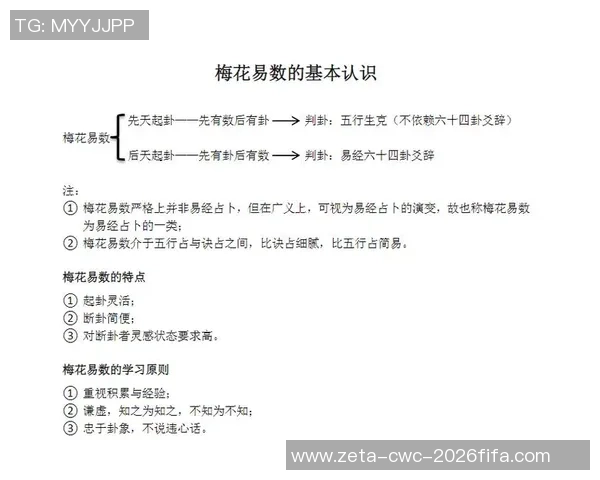 TG: MYYJJPP

梅花易数的基本认识

梅花易数
先天起卦——先有数后有卦 ⟶ 判卦：五行生克（不依赖六十四卦爻辞）
后天起卦——先有卦后有数 ⟶ 判卦：易经六十四卦爻辞

注：
① 梅花易数严格上并非易经占卜，但在广义上，可视为易经占卜的演变，故也称梅花易数为易经占卜的一类；
② 梅花易数介于五行占与诀占之间，比诀占细腻，比五行占简易。

梅花易数的特点
① 起卦灵活；
② 断卦简便；
③ 对断卦者灵感状态要求高。

梅花易数的学习原则
① 重视积累与经验；
② 谦虚，知之为知之，不知为不知；
③ 忠于卦象，不说违心话。

www.zeta-cwc-2026fifa.com